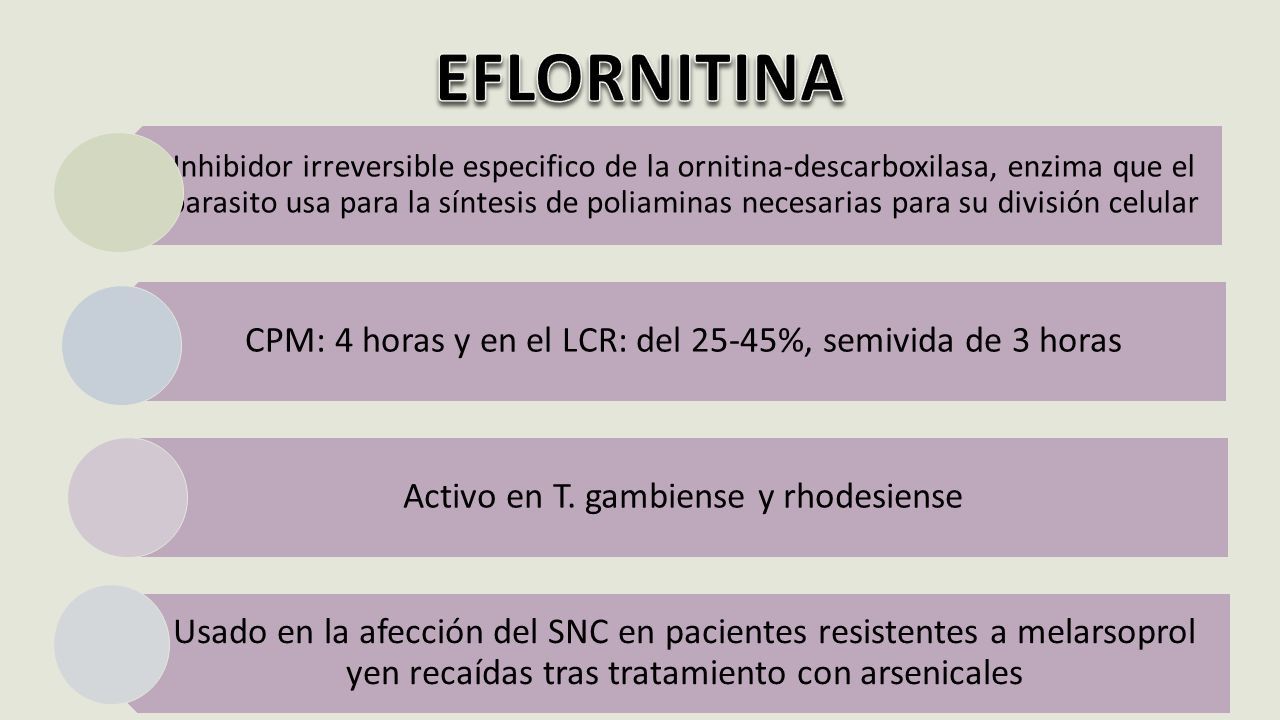 EFLORNITINA

Inhibidor irreversible especifico de la ornitina-descarboxilasa, enzima que el parasito usa para la síntesis de poliaminas necesarias para su división celular

CPM: 4 horas y en el LCR: del 25-45%, semivida de 3 horas

Activo en T. gambiense y rhodesiense

Usado en la afección del SNC en pacientes resistentes a melarsoprol yen recaídas tras tratamiento con arsenicales